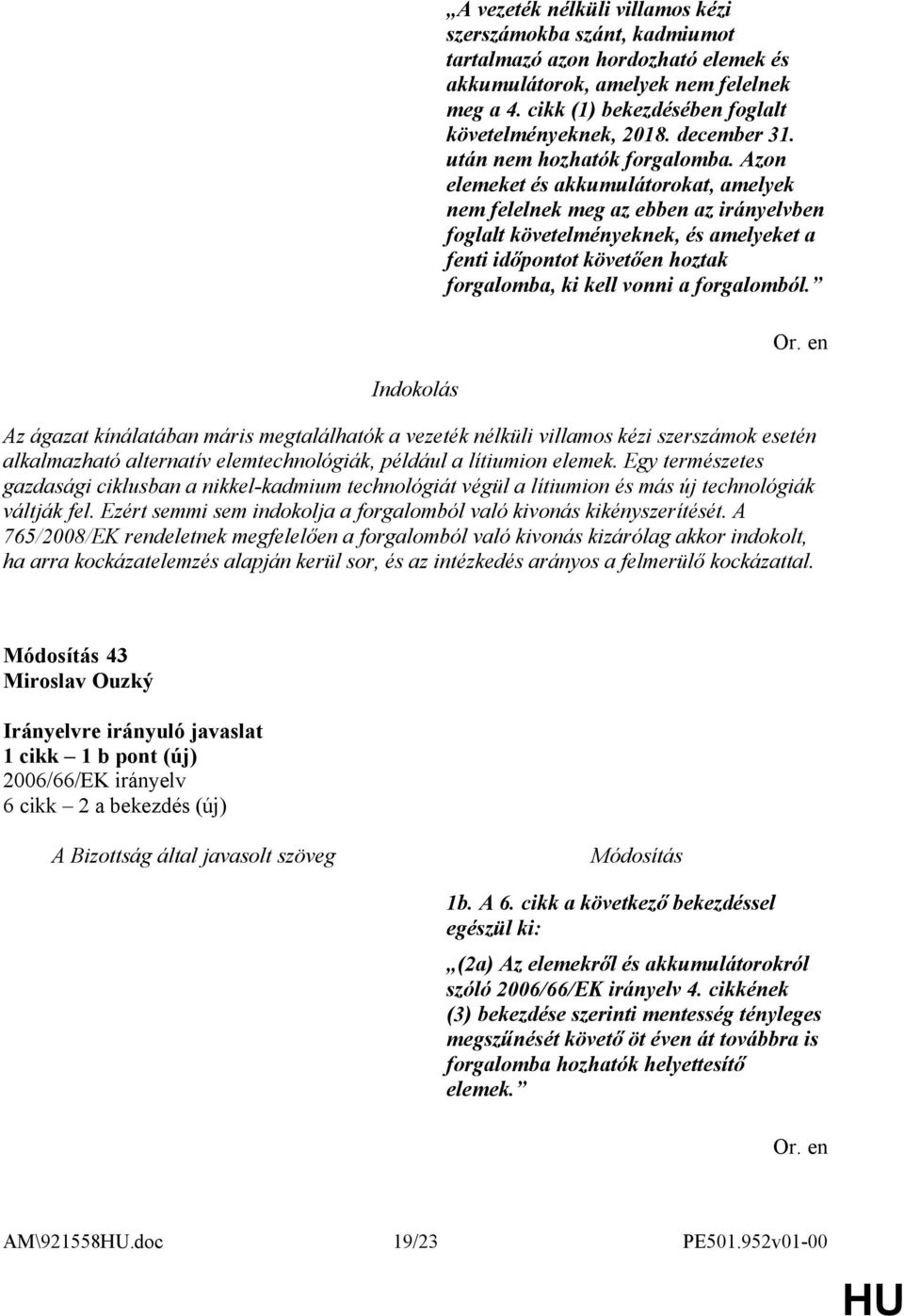 „A vezeték nélküli villamos kézi szerszámokba szánt, kadmiumot tartalmazó azon hordozható elemek és akkumulátorok, amelyek nem felelnek meg a 4. cikk (1) bekezdésében foglalt követelményeknek, 2018. december 31. után nem hozhatók forgalomba. Azon elemeket és akkumulátorokat, amelyek nem felelnek meg az ebben az irányelvben foglalt követelményeknek, és amelyeket a fenti időpontot követően hoztak forgalomba, ki kell vonni a forgalomból.”

Or. en

Indokolás

Az ágazat kínálatában máris megtalálhatók a vezeték nélküli villamos kézi szerszámok esetén alkalmazható alternatív elemtechnológiák, például a lítiumion elemek. Egy természetes gazdasági ciklusban a nikkel-kadmium technológiát végül a lítiumion és más új technológiák váltják fel. Ezért semmi sem indokolja a forgalomból való kivonás kikényszerítését. A 765/2008/EK rendeletnek megfelelően a forgalomból való kivonás kizárólag akkor indokolt, ha arra kockázatelemzés alapján kerül sor, és az intézkedés arányos a felmerülő kockázattal.

Módosítás 43
Miroslav Ouzký

Irányelvre irányuló javaslat
1 cikk – 1 b pont (új)
2006/66/EK irányelv
6 cikk – 2 a bekezdés (új)

A Bizottság által javasolt szöveg

Módosítás

1b. A 6. cikk a következő bekezdéssel egészül ki:

„(2a) Az elemekről és akkumulátorokról szóló 2006/66/EK irányelv 4. cikkének (3) bekezdése szerinti mentesség tényleges megszűnését követő öt éven át továbbra is forgalomba hozhatók helyettesítő elemek.”

Or. en

AM\921558HU.doc 19/23 PE501.952v01-00

HU